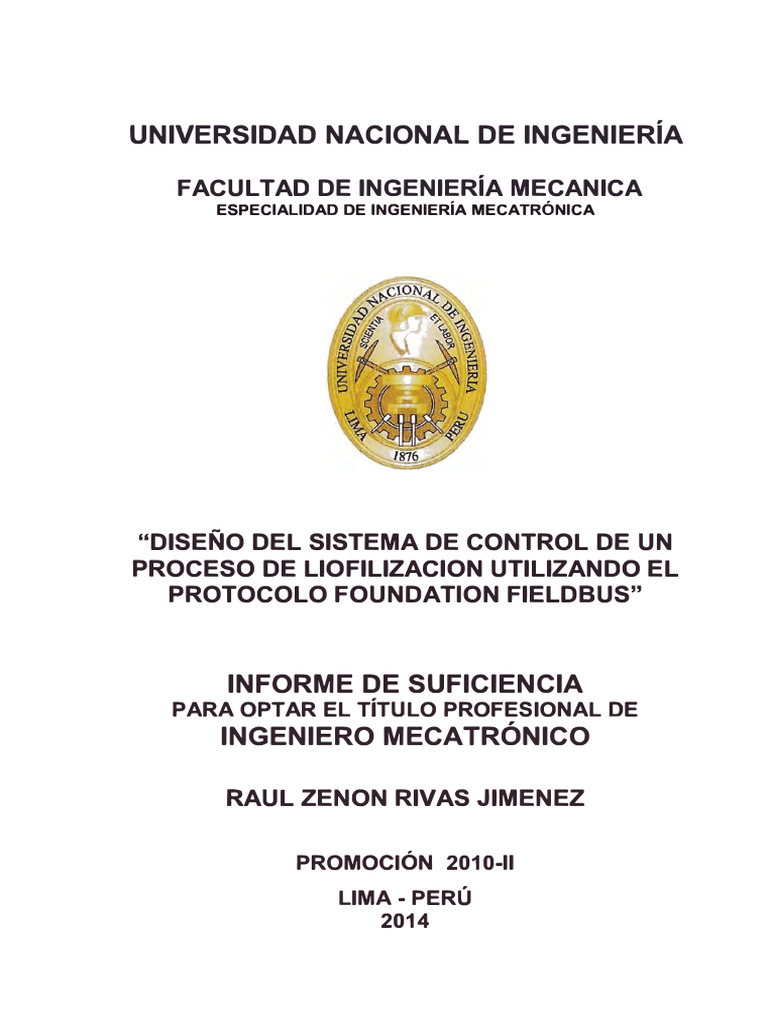 UNIVERSIDAD NACIONAL DE INGENIERÍA

FACULTAD DE INGENIERÍA MECANICA
ESPECIALIDAD DE INGENIERÍA MECATRÓNICA

UNIVERSIDAD NACIONAL DE INGENIERIA
SCIENTIA ET LABOR
LIMA PERU
1876

“DISEÑO DEL SISTEMA DE CONTROL DE UN PROCESO DE LIOFILIZACION UTILIZANDO EL PROTOCOLO FOUNDATION FIELDBUS”

INFORME DE SUFICIENCIA
PARA OPTAR EL TÍTULO PROFESIONAL DE
INGENIERO MECATRÓNICO

RAUL ZENON RIVAS JIMENEZ

PROMOCIÓN 2010-II

LIMA - PERÚ
2014